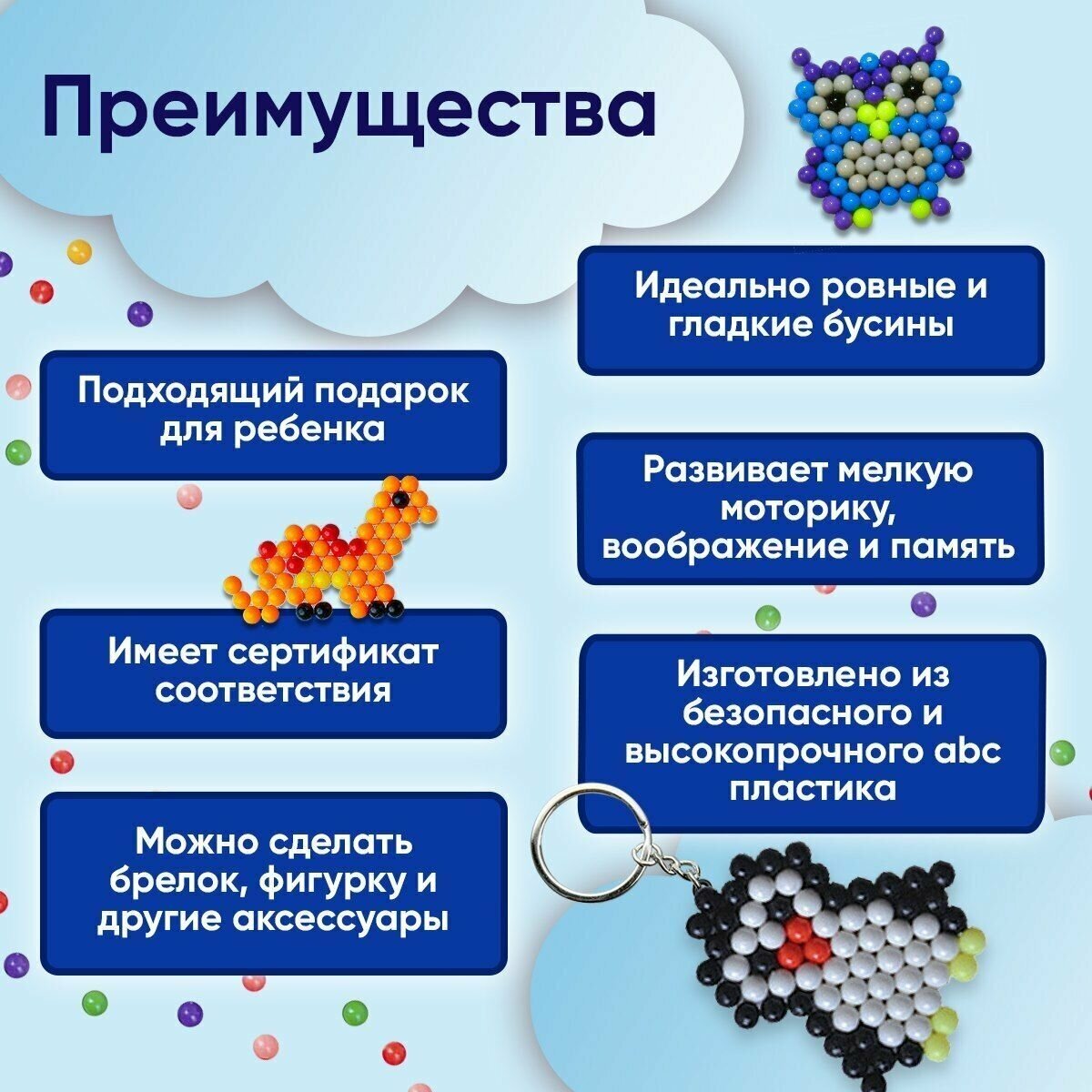 Преимущества

Подходящий подарок для ребенка

Имеет сертификат соответствия

Можно сделать брелок, фигурку и другие аксессуары

Идеально ровные и гладкие бусины

Развивает мелкую моторику, воображение и память

Изготовлено из безопасного и высокопрочного abc пластика